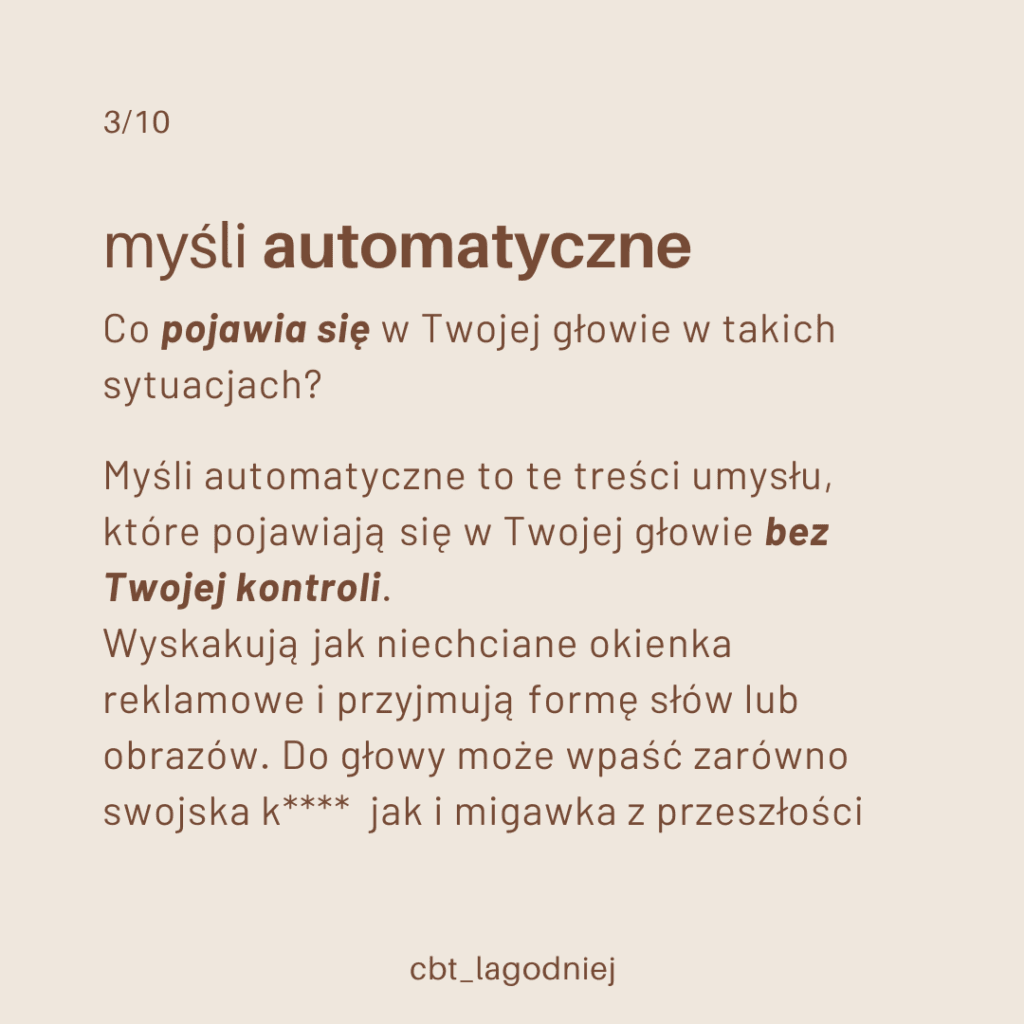 3/10

myśli automatyczne

Co pojawia się w Twojej głowie w takich sytuacjach?

Myśli automatyczne to te treści umysłu, które pojawiają się w Twojej głowie bez Twojej kontroli.
Wyskakują jak niechciane okienka reklamowe i przyjmują formę słów lub obrazów. Do głowy może wpaść zarówno swojska k**** jak i migawka z przeszłości

cbt_lagodniej